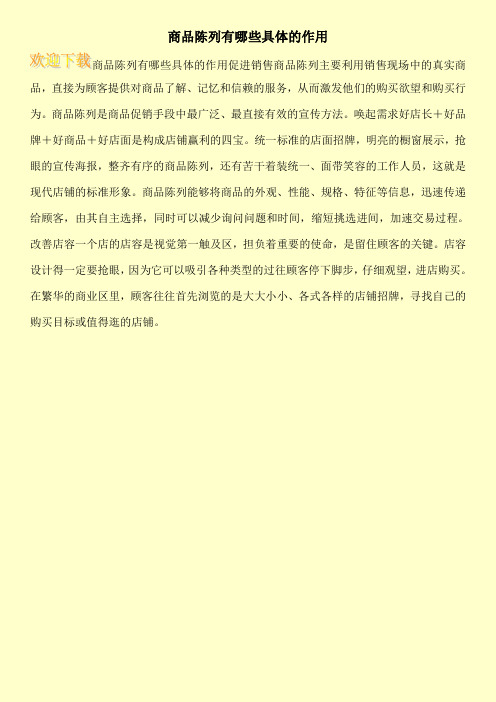 商品陈列有哪些具体的作用

欢迎下载商品陈列有哪些具体的作用促进销售商品陈列主要利用销售现场中的真实商品，直接为顾客提供对商品了解、记忆和信赖的服务，从而激发他们的购买欲望和购买行为。商品陈列是商品促销手段中最广泛、最直接有效的宣传方法。唤起需求好店长＋好品牌＋好商品＋好店面是构成店铺赢利的四宝。统一标准的店面招牌，明亮的橱窗展示，抢眼的宣传海报，整齐有序的商品陈列，还有若干着装统一、面带笑容的工作人员，这就是现代店铺的标准形象。商品陈列能够将商品的外观、性能、规格、特征等信息，迅速传递给顾客，由其自主选择，同时可以减少询问问题和时间，缩短挑选进间，加速交易过程。改善店容一个店的店容是视觉第一触及区，担负着重要的使命，是留住顾客的关键。店容设计得一定要抢眼，因为它可以吸引各种类型的过往顾客停下脚步，仔细观望，进店购买。在繁华的商业区里，顾客往往首先浏览的是大大小小、各式各样的店铺招牌，寻找自己的购买目标或值得逛的店铺。